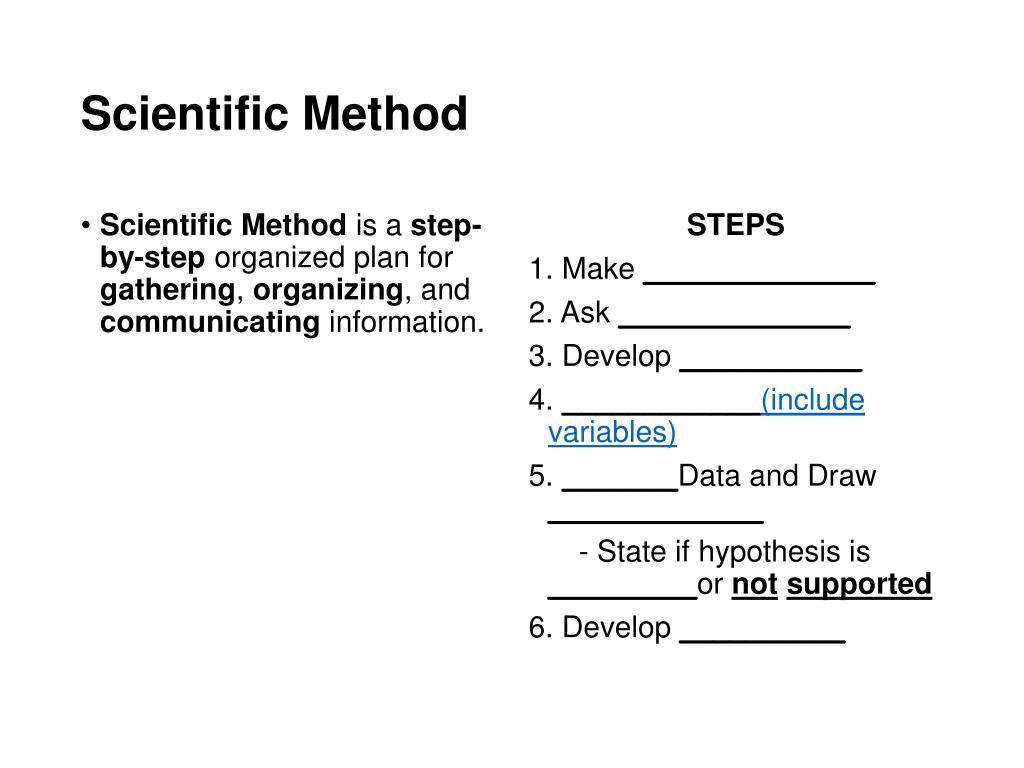 Scientific Method

• Scientific Method is a step-by-step organized plan for gathering, organizing, and communicating information.

STEPS

1. Make ______________

2. Ask ______________

3. Develop ___________

4. ____________(include variables)

5. _______Data and Draw _____________

- State if hypothesis is _________or not supported

6. Develop __________